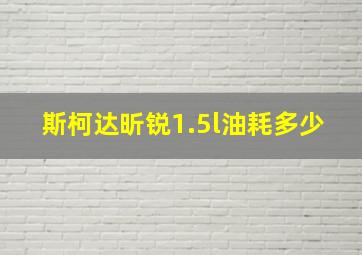 斯柯达昕锐1.5l油耗多少